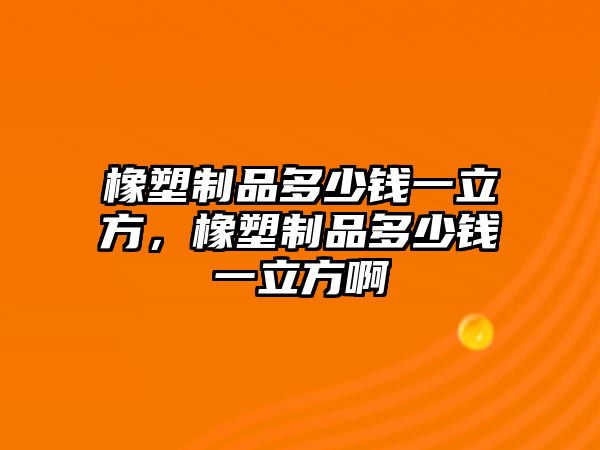 橡塑制品多少钱一立方，橡塑制品多少钱一立方啊